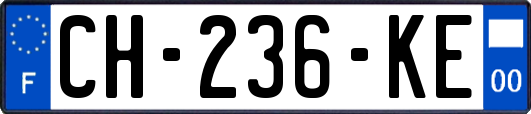 F
CH-236-KE
00